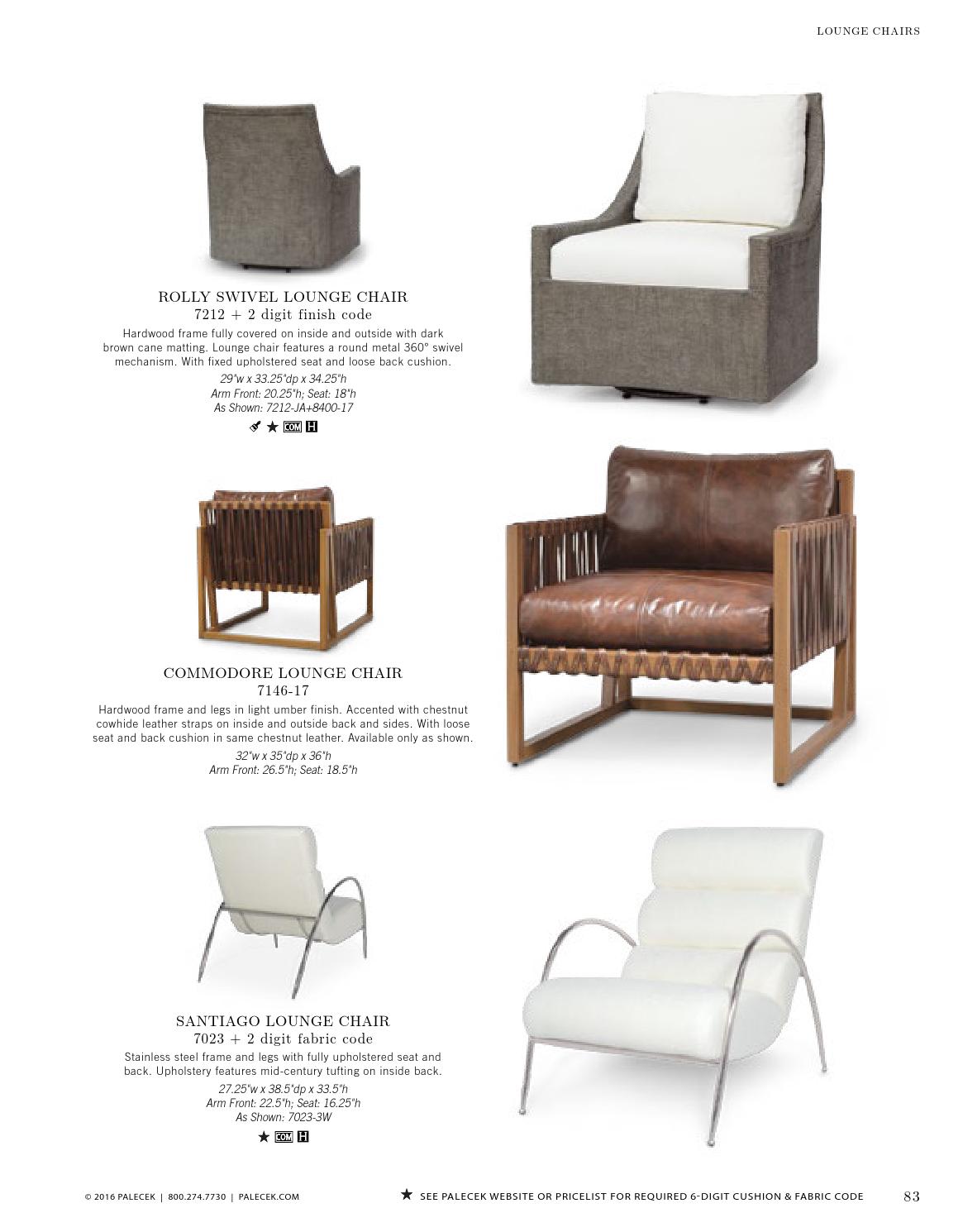 LOUNGE CHAIRS

ROLLY SWIVEL LOUNGE CHAIR
7212 + 2 digit finish code
Hardwood frame fully covered on inside and outside with dark brown cane matting. Lounge chair features a round metal 360° swivel mechanism. With fixed upholstered seat and loose back cushion.
29"w x 33.25"dp x 34.25"h
Arm Front: 20.25"h; Seat: 18"h
As Shown: 7212-JA+8400-17
★ COM H

COMMODORE LOUNGE CHAIR
7146-17
Hardwood frame and legs in light umber finish. Accented with chestnut cowhide leather straps on inside and outside back and sides. With loose seat and back cushion in same chestnut leather. Available only as shown.
32"w x 35"dp x 36"h
Arm Front: 26.5"h; Seat: 18.5"h

SANTIAGO LOUNGE CHAIR
7023 + 2 digit fabric code
Stainless steel frame and legs with fully upholstered seat and back. Upholstery features mid-century tufting on inside back.
27.25"w x 38.5"dp x 33.5"h
Arm Front: 22.5"h; Seat: 16.25"h
As Shown: 7023-3W
★ COM H

© 2016 PALECEK | 800.274.7730 | PALECEK.COM
★ SEE PALECEK WEBSITE OR PRICELIST FOR REQUIRED 6-DIGIT CUSHION & FABRIC CODE
83